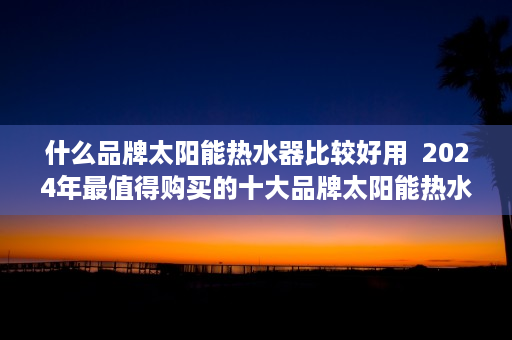 什么品牌太阳能热水器比较好用 2024年最值得购买的十大品牌太阳能热水